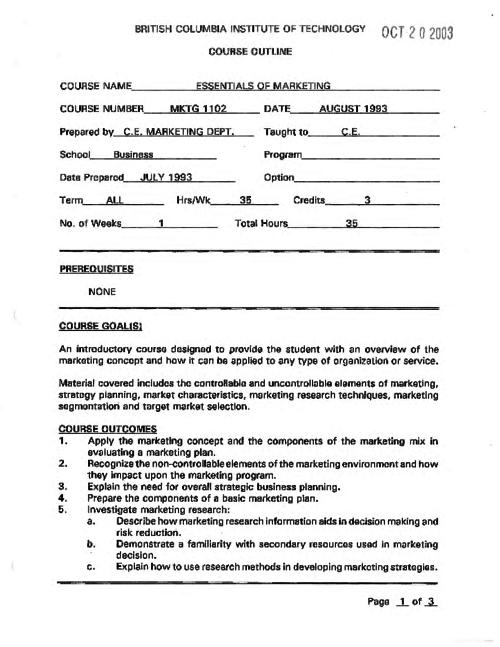 BRITISH COLUMBIA INSTITUTE OF TECHNOLOGY OCT 2 0 2003

COURSE OUTLINE

COURSE NAME ESSENTIALS OF MARKETING

COURSE NUMBER MKTG 1102 DATE AUGUST 1993

Prepared by C.E. MARKETING DEPT. Taught to C.E.

School Business Program

Date Prepared JULY 1993 Option

Term ALL Hrs/Wk 35 Credits 3

No. of Weeks 1 Total Hours 35

PREREQUISITES

NONE

COURSE GOAL(S)

An introductory course designed to provide the student with an overview of the marketing concept and how it can be applied to any type of organization or service.

Material covered includes the controllable and uncontrollable elements of marketing, strategy planning, market characteristics, marketing research techniques, marketing segmentation and target market selection.

COURSE OUTCOMES
1. Apply the marketing concept and the components of the marketing mix in evaluating a marketing plan.
2. Recognize the non-controllable elements of the marketing environment and how they impact upon the marketing program.
3. Explain the need for overall strategic business planning.
4. Prepare the components of a basic marketing plan.
5. Investigate marketing research:
a. Describe how marketing research information aids in decision making and risk reduction.
b. Demonstrate a familiarity with secondary resources used in marketing decision.
c. Explain how to use research methods in developing marketing strategies.

Page 1 of 3